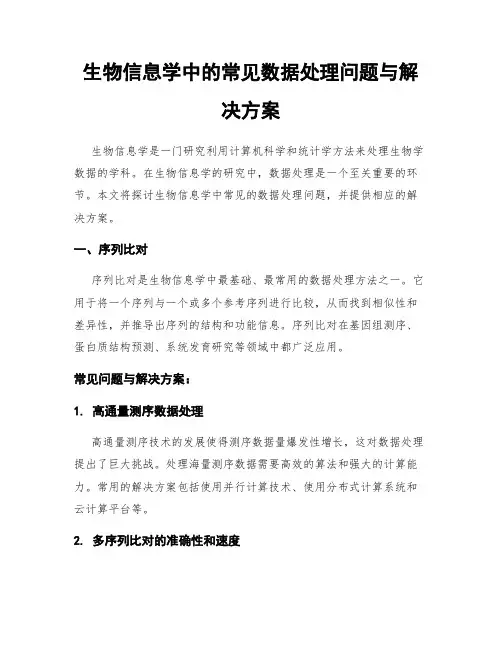 生物信息学中的常见数据处理问题与解决方案

生物信息学是一门研究利用计算机科学和统计学方法来处理生物学数据的学科。在生物信息学的研究中，数据处理是一个至关重要的环节。本文将探讨生物信息学中常见的数据处理问题，并提供相应的解决方案。

一、序列比对

序列比对是生物信息学中最基础、最常用的数据处理方法之一。它用于将一个序列与一个或多个参考序列进行比较，从而找到相似性和差异性，并推导出序列的结构和功能信息。序列比对在基因组测序、蛋白质结构预测、系统发育研究等领域中都广泛应用。

常见问题与解决方案：

1. 高通量测序数据处理

高通量测序技术的发展使得测序数据量爆发性增长，这对数据处理提出了巨大挑战。处理海量测序数据需要高效的算法和强大的计算能力。常用的解决方案包括使用并行计算技术、使用分布式计算系统和云计算平台等。

2. 多序列比对的准确性和速度